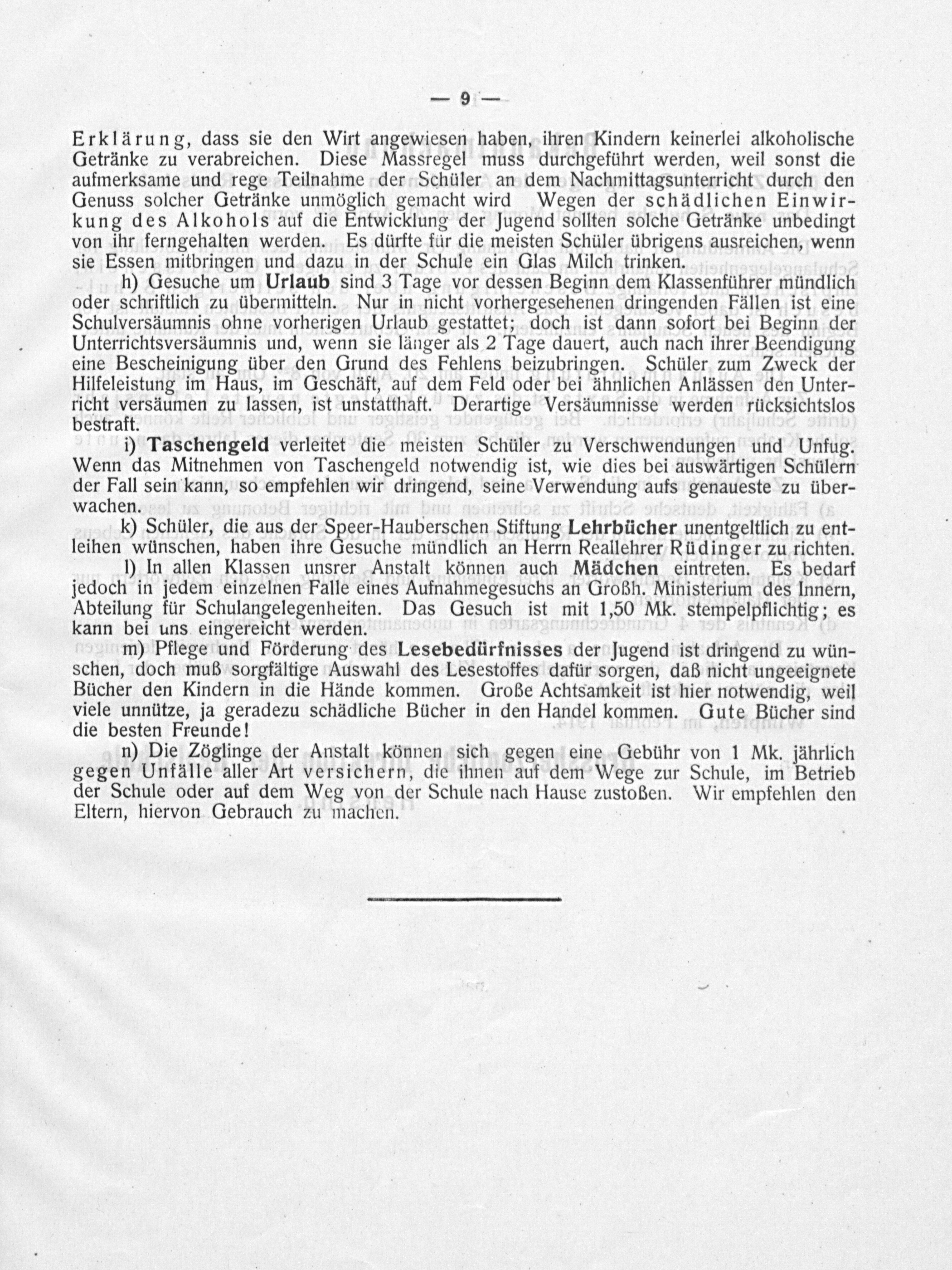 — 9 —

Erklärung, dass sie den Wirt angewiesen haben, ihren Kindern keinerlei alkoholische Getränke zu verabreichen. Diese Massregel muss durchgeführt werden, weil sonst die aufmerksame und rege Teilnahme der Schüler an dem Nachmittagsunterricht durch den Genuss solcher Getränke unmöglich gemacht wird Wegen der schädlichen Einwirkung des Alkohols auf die Entwicklung der Jugend sollten solche Getränke unbedingt von ihr ferngehalten werden. Es dürfte für die meisten Schüler übrigens ausreichen, wenn sie Essen mitbringen und dazu in der Schule ein Glas Milch trinken.

h) Gesuche um Urlaub sind 3 Tage vor dessen Beginn dem Klassenführer mündlich oder schriftlich zu übermitteln. Nur in nicht vorhergesehenen dringenden Fällen ist eine Schulversäumnis ohne vorherigen Urlaub gestattet; doch ist dann sofort bei Beginn der Unterrichtsversäumnis und, wenn sie länger als 2 Tage dauert, auch nach ihrer Beendigung eine Bescheinigung über den Grund des Fehlens beizubringen. Schüler zum Zweck der Hilfeleistung im Haus, im Geschäft, auf dem Feld oder bei ähnlichen Anlässen den Unterricht versäumen zu lassen, ist unstatthaft. Derartige Versäumnisse werden rücksichtslos bestraft.

i) Taschengeld verleitet die meisten Schüler zu Verschwendungen und Unfug. Wenn das Mitnehmen von Taschengeld notwendig ist, wie dies bei auswärtigen Schülern der Fall sein kann, so empfehlen wir dringend, seine Verwendung aufs genaueste zu überwachen.

k) Schüler, die aus der Speer-Hauberschen Stiftung Lehrbücher unentgeltlich zu entleihen wünschen, haben ihre Gesuche mündlich an Herrn Reallehrer Rüdinger zu richten.

l) In allen Klassen unsrer Anstalt können auch Mädchen eintreten. Es bedarf jedoch in jedem einzelnen Falle eines Aufnahmegesuchs an Großh. Ministerium des Innern, Abteilung für Schulangelegenheiten. Das Gesuch ist mit 1,50 Mk. stempelpflichtig; es kann bei uns eingereicht werden.

m) Pflege und Förderung des Lesebedürfnisses der Jugend ist dringend zu wünschen, doch muß sorgfältige Auswahl des Lesestoffes dafür sorgen, daß nicht ungeeignete Bücher den Kindern in die Hände kommen. Große Achtsamkeit ist hier notwendig, weil viele unnütze, ja geradezu schädliche Bücher in den Handel kommen. Gute Bücher sind die besten Freunde!

n) Die Zöglinge der Anstalt können sich gegen eine Gebühr von 1 Mk. jährlich gegen Unfälle aller Art versichern, die ihnen auf dem Wege zur Schule, im Betrieb der Schule oder auf dem Weg von der Schule nach Hause zustoßen. Wir empfehlen den Eltern, hiervon Gebrauch zu machen.